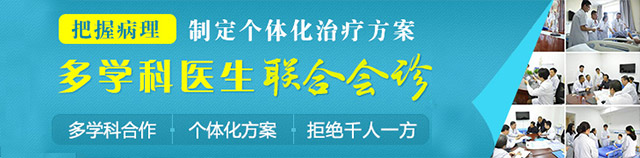 把握病理 制定个体化治疗方案

多学科医生联合会诊

多学科合作 个体化方案 拒绝千人一方